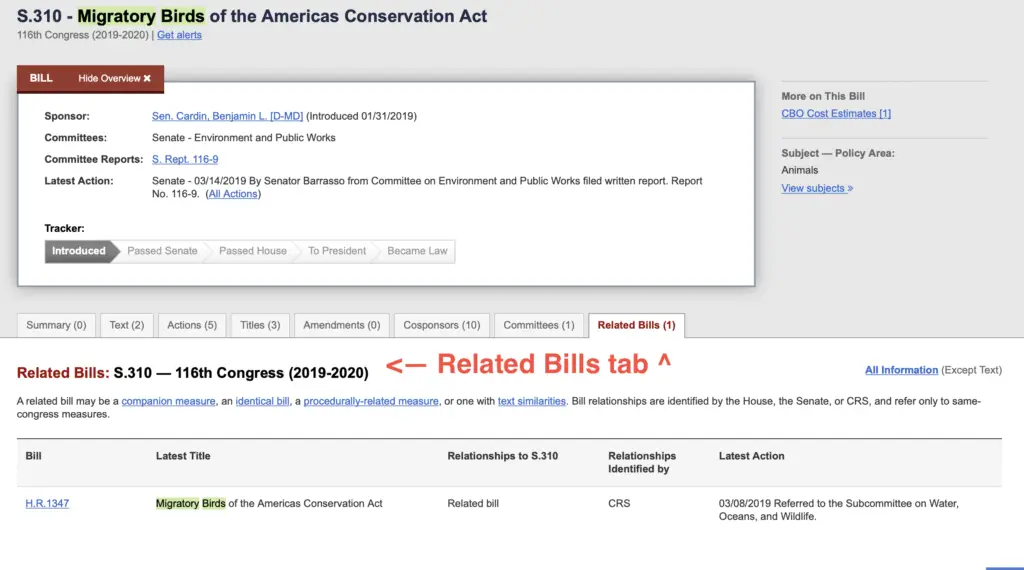 S.310 - Migratory Birds of the Americas Conservation Act
116th Congress (2019-2020) | Get alerts

BILL Hide Overview ✖

Sponsor: Sen. Cardin, Benjamin L. [D-MD] (Introduced 01/31/2019)
Committees: Senate - Environment and Public Works
Committee Reports: S. Rept. 116-9
Latest Action: Senate - 03/14/2019 By Senator Barrasso from Committee on Environment and Public Works filed written report. Report No. 116-9. (All Actions)

Tracker:
Introduced Passed Senate Passed House To President Became Law

More on This Bill
CBO Cost Estimates [1]

Subject — Policy Area:
Animals
View subjects »

Summary (0) Text (2) Actions (5) Titles (3) Amendments (0) Cosponsors (10) Committees (1) Related Bills (1)

Related Bills: S.310 — 116th Congress (2019-2020) <— Related Bills tab ^

All Information (Except Text)

A related bill may be a companion measure, an identical bill, a procedurally-related measure, or one with text similarities. Bill relationships are identified by the House, the Senate, or CRS, and refer only to same-congress measures.

| Bill | Latest Title | Relationships to S.310 | Relationships Identified by | Latest Action |
|---|---|---|---|---|
| H.R.1347 | Migratory Birds of the Americas Conservation Act | Related bill | CRS | 03/08/2019 Referred to the Subcommittee on Water, Oceans, and Wildlife. |